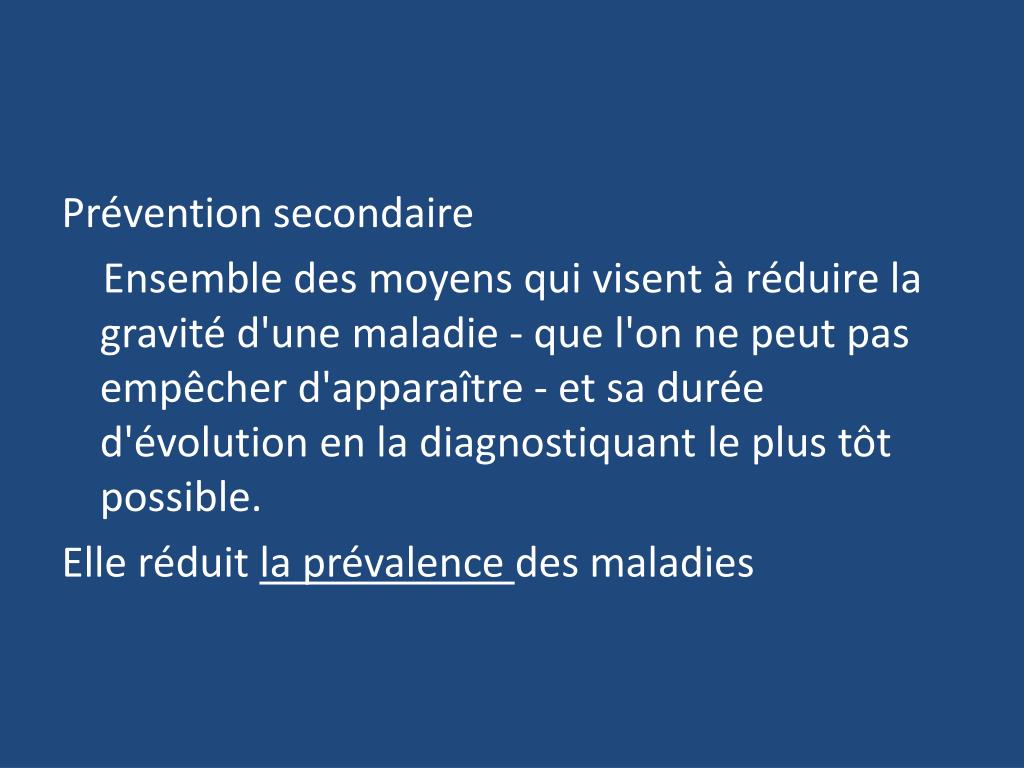 Prévention secondaire

Ensemble des moyens qui visent à réduire la gravité d'une maladie - que l'on ne peut pas empêcher d'apparaître - et sa durée d'évolution en la diagnostiquant le plus tôt possible.

Elle réduit la prévalence des maladies